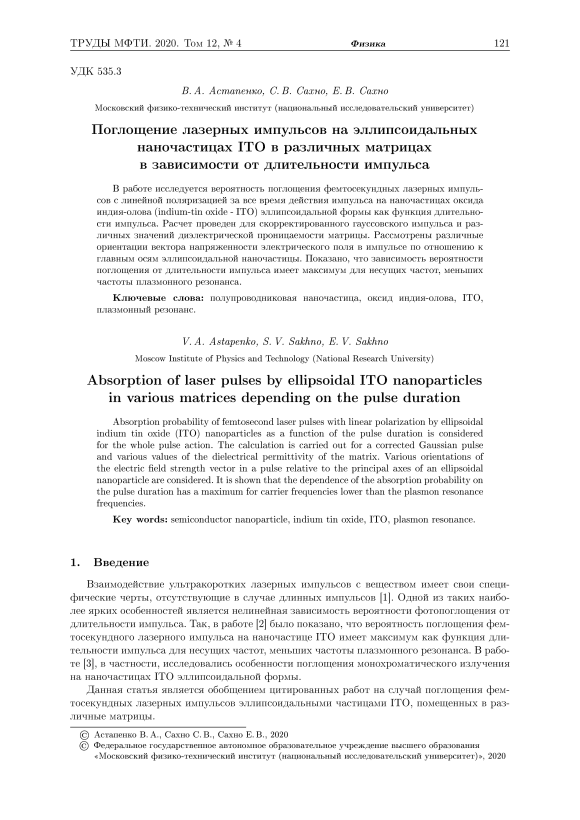 ТРУДЫ МФТИ. 2020. Том 12, № 4 Физика 121

УДК 535.3

В. А. Астапенко, С. В. Сахно, Е. В. Сахно

Московский физико-технический институт (национальный исследовательский университет)

Поглощение лазерных импульсов на эллипсоидальных наночастицах ITO в различных матрицах в зависимости от длительности импульса

В работе исследуется вероятность поглощения фемтосекундных лазерных импульсов с линейной поляризацией за все время действия импульса на наночастицах оксида индия-олова (indium-tin oxide - ITO) эллипсоидальной формы как функция длительности импульса. Расчет проведен для скорректированного гауссовского импульса и различных значений диэлектрической проницаемости матрицы. Рассмотрены различные ориентации вектора напряженности электрического поля в импульсе по отношению к главным осям эллипсоидальной наночастицы. Показано, что зависимость вероятности поглощения от длительности импульса имеет максимум для несущих частот, меньших частоты плазмонного резонанса.

Ключевые слова: полупроводниковая наночастица, оксид индия-олова, ITO, плазмонный резонанс.

V. A. Astapenko, S. V. Sakhno, E. V. Sakhno

Moscow Institute of Physics and Technology (National Research University)

Absorption of laser pulses by ellipsoidal ITO nanoparticles in various matrices depending on the pulse duration

Absorption probability of femtosecond laser pulses with linear polarization by ellipsoidal indium tin oxide (ITO) nanoparticles as a function of the pulse duration is considered for the whole pulse action. The calculation is carried out for a corrected Gaussian pulse and various values of the dielectrical permittivity of the matrix. Various orientations of the electric field strength vector in a pulse relative to the principal axes of an ellipsoidal nanoparticle are considered. It is shown that the dependence of the absorption probability on the pulse duration has a maximum for carrier frequencies lower than the plasmon resonance frequencies.

Key words: semiconductor nanoparticle, indium tin oxide, ITO, plasmon resonance.

1. Введение

Взаимодействие ультракоротких лазерных импульсов с веществом имеет свои специфические черты, отсутствующие в случае длинных импульсов [1]. Одной из таких наиболее ярких особенностей является нелинейная зависимость вероятности фотопоглощения от длительности импульса. Так, в работе [2] было показано, что вероятность поглощения фемтосекундного лазерного импульса на наночастице ITO имеет максимум как функция длительности импульса для несущих частот, меньших частоты плазмонного резонанса. В работе [3], в частности, исследовались особенности поглощения монохроматического излучения на наночастицах ITO эллипсоидальной формы.

Данная статья является обобщением цитированных работ на случай поглощения фемтосекундных лазерных импульсов эллипсоидальными частицами ITO, помещенных в различные матрицы.

© Астапенко В. А., Сахно С. В., Сахно Е. В., 2020
© Федеральное государственное автономное образовательное учреждение высшего образования «Московский физико-технический институт (национальный исследовательский университет)», 2020